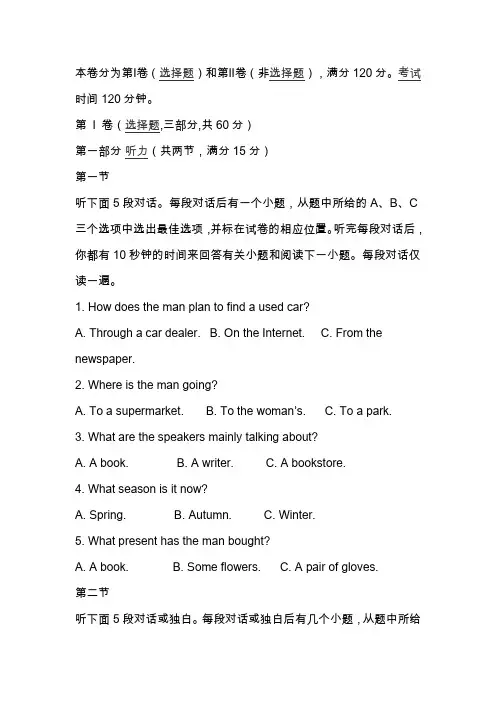 本卷分为第I卷（选择题）和第II卷（非选择题），满分 120 分。考试时间 120 分钟。

第 I 卷（选择题,三部分,共 60 分）

第一部分 听力（共两节，满分 15 分）

第一节

听下面 5 段对话。每段对话后有一个小题，从题中所给的 A、B、C 三个选项中选出最佳选项，并标在试卷的相应位置。听完每段对话后，你都有 10 秒钟的时间来回答有关小题和阅读下一小题。每段对话仅读一遍。

1. How does the man plan to find a used car?

A. Through a car dealer. B. On the Internet. C. From the newspaper.

2. Where is the man going?

A. To a supermarket. B. To the woman's. C. To a park.

3. What are the speakers mainly talking about?

A. A book. B. A writer. C. A bookstore.

4. What season is it now?

A. Spring. B. Autumn. C. Winter.

5. What present has the man bought?

A. A book. B. Some flowers. C. A pair of gloves.

第二节

听下面 5 段对话或独白。每段对话或独白后有几个小题，从题中所给